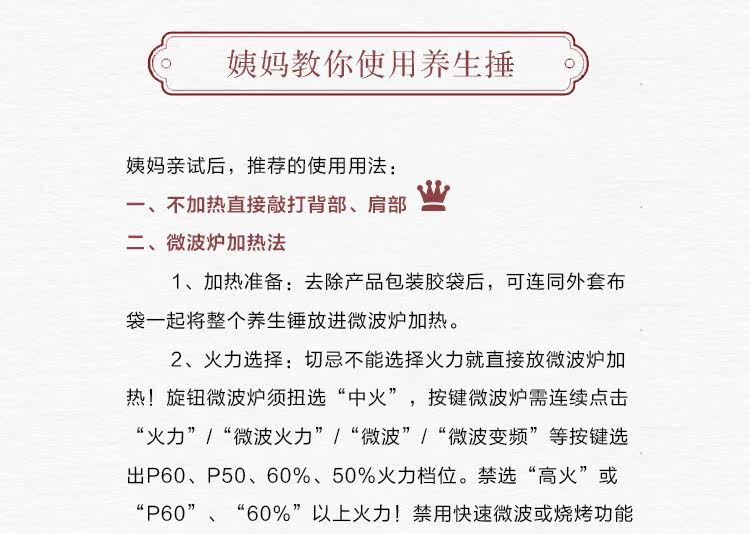 姨妈教你使用养生捶

姨妈亲试后，推荐的使用用法：

一、不加热直接敲打背部、肩部

二、微波炉加热法

1、加热准备：去除产品包装胶袋后，可连同外套布袋一起将整个养生锤放进微波炉加热。

2、火力选择：切忌不能选择火力就直接放微波炉加热！旋钮微波炉须扭选“中火”，按键微波炉需连续点击“火力”/“微波火力”/“微波”/“微波变频”等按键选出P60、P50、60%、50%火力档位。禁选“高火”或“P60”、“60%”以上火力！禁用快速微波或烧烤功能